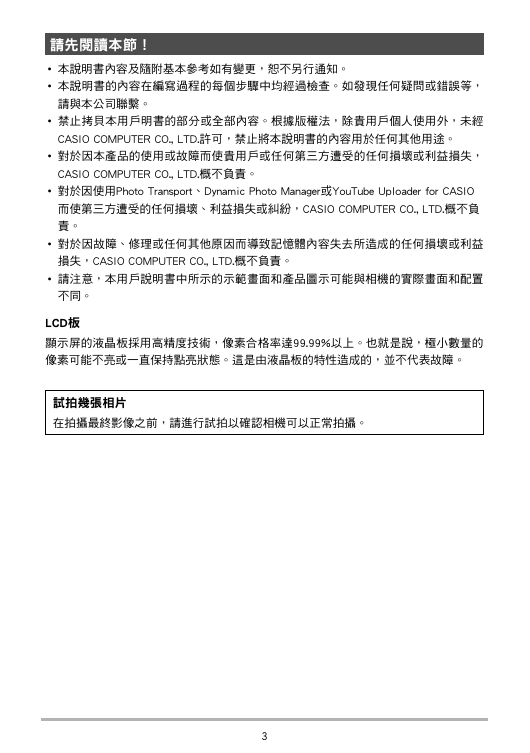 請先閱讀本節！

• 本說明書內容及隨附基本參考如有變更，恕不另行通知。
• 本說明書的內容在編寫過程的每個步驟中均經過檢查。如發現任何疑問或錯誤等，請與本公司聯繫。
• 禁止拷貝本用戶明書的部分或全部內容。根據版權法，除貴用戶個人使用外，未經CASIO COMPUTER CO., LTD.許可，禁止將本說明書的內容用於任何其他用途。
• 對於因本產品的使用或故障而使貴用戶或任何第三方遭受的任何損壞或利益損失，CASIO COMPUTER CO., LTD.概不負責。
• 對於因使用Photo Transport、Dynamic Photo Manager或YouTube Uploader for CASIO而使第三方遭受的任何損壞、利益損失或糾紛，CASIO COMPUTER CO., LTD.概不負責。
• 對於因故障、修理或任何其他原因而導致記憶體內容失去所造成的任何損壞或利益損失，CASIO COMPUTER CO., LTD.概不負責。
• 請注意，本用戶說明書中所示的示範畫面和產品圖示可能與相機的實際畫面和配置不同。

LCD板

顯示屏的液晶板採用高精度技術，像素合格率達99.99%以上。也就是說，極小數量的像素可能不亮或一直保持點亮狀態。這是由液晶板的特性造成的，並不代表故障。

試拍幾張相片

在拍攝最終影像之前，請進行試拍以確認相機可以正常拍攝。

3